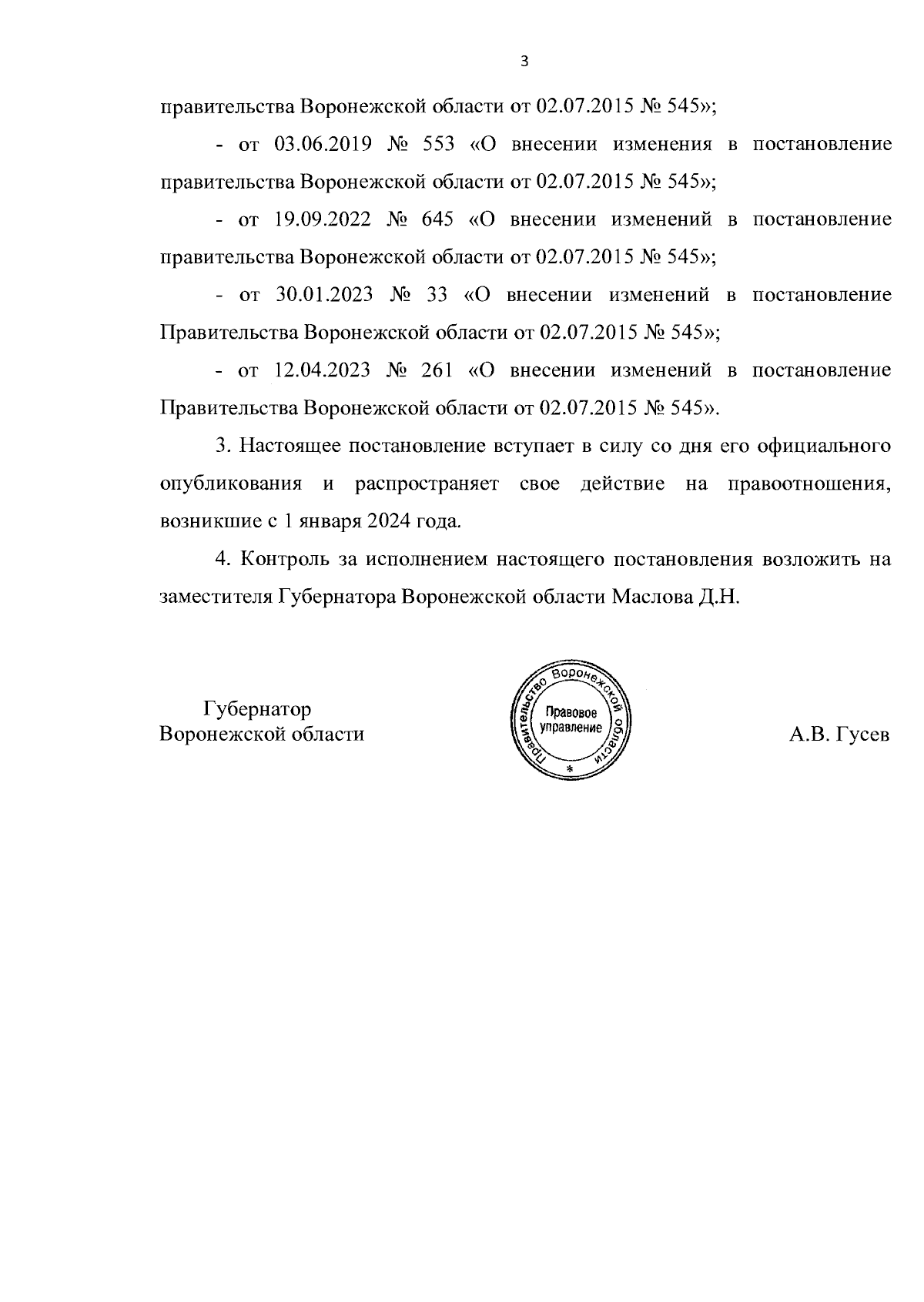 3

правительства Воронежской области от 02.07.2015 № 545»;

- от 03.06.2019 № 553 «О внесении изменения в постановление правительства Воронежской области от 02.07.2015 № 545»;

- от 19.09.2022 № 645 «О внесении изменений в постановление правительства Воронежской области от 02.07.2015 № 545»;

- от 30.01.2023 № 33 «О внесении изменений в постановление Правительства Воронежской области от 02.07.2015 № 545»;

- от 12.04.2023 № 261 «О внесении изменений в постановление Правительства Воронежской области от 02.07.2015 № 545».

3. Настоящее постановление вступает в силу со дня его официального опубликования и распространяет свое действие на правоотношения, возникшие с 1 января 2024 года.

4. Контроль за исполнением настоящего постановления возложить на заместителя Губернатора Воронежской области Маслова Д.Н.

Губернатор
Воронежской области

Правительство Воронежской области
Правовое управление
*

А.В. Гусев